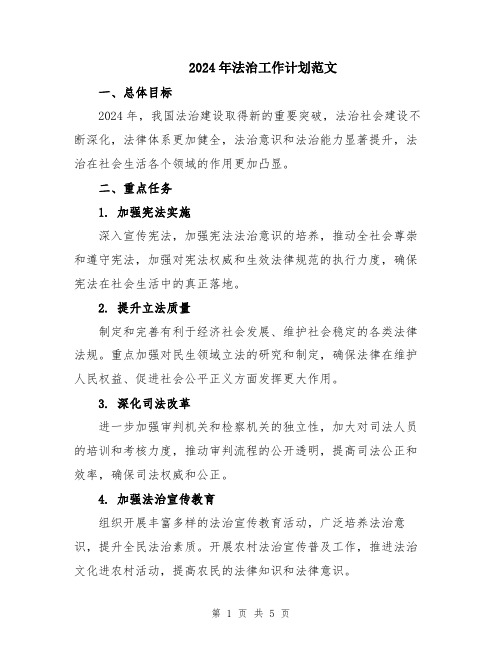 2024年法治工作计划范文

一、总体目标

2024年，我国法治建设取得新的重要突破，法治社会建设不断深化，法律体系更加健全，法治意识和法治能力显著提升，法治在社会生活各个领域的作用更加凸显。

二、重点任务

1. 加强宪法实施

深入宣传宪法，加强宪法法治意识的培养，推动全社会尊崇和遵守宪法，加强对宪法权威和生效法律规范的执行力度，确保宪法在社会生活中的真正落地。

2. 提升立法质量

制定和完善有利于经济社会发展、维护社会稳定的各类法律法规。重点加强对民生领域立法的研究和制定，确保法律在维护人民权益、促进社会公平正义方面发挥更大作用。

3. 深化司法改革

进一步加强审判机关和检察机关的独立性，加大对司法人员的培训和考核力度，推动审判流程的公开透明，提高司法公正和效率，确保司法权威和公正。

4. 加强法治宣传教育

组织开展丰富多样的法治宣传教育活动，广泛培养法治意识，提升全民法治素质。开展农村法治宣传普及工作，推进法治文化进农村活动，提高农民的法律知识和法律意识。

第 1 页 共 5 页